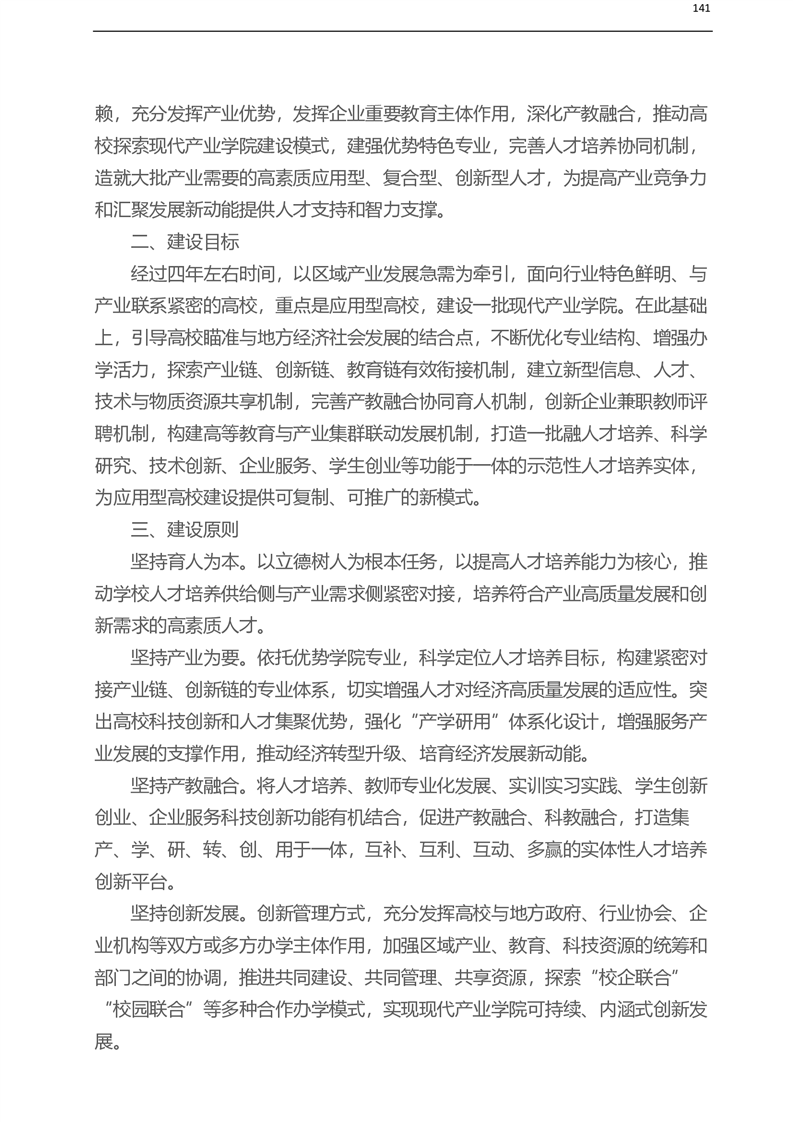 141

赖，充分发挥产业优势，发挥企业重要教育主体作用，深化产教融合，推动高校探索现代产业学院建设模式，建强优势特色专业，完善人才培养协同机制，造就大批产业需要的高素质应用型、复合型、创新型人才，为提高产业竞争力和汇聚发展新动能提供人才支持和智力支撑。

二、建设目标

经过四年左右时间，以区域产业发展急需为牵引，面向行业特色鲜明、与产业联系紧密的高校，重点是应用型高校，建设一批现代产业学院。在此基础上，引导高校瞄准与地方经济社会发展的结合点，不断优化专业结构、增强办学活力，探索产业链、创新链、教育链有效衔接机制，建立新型信息、人才、技术与物质资源共享机制，完善产教融合协同育人机制，创新企业兼职教师评聘机制，构建高等教育与产业集群联动发展机制，打造一批融人才培养、科学研究、技术创新、企业服务、学生创业等功能于一体的示范性人才培养实体，为应用型高校建设提供可复制、可推广的新模式。

三、建设原则

坚持育人为本。以立德树人为根本任务，以提高人才培养能力为核心，推动学校人才培养供给侧与产业需求侧紧密对接，培养符合产业高质量发展和创新需求的高素质人才。

坚持产业为要。依托优势学院专业，科学定位人才培养目标，构建紧密对接产业链、创新链的专业体系，切实增强人才对经济高质量发展的适应性。突出高校科技创新和人才集聚优势，强化“产学研用”体系化设计，增强服务产业发展的支撑作用，推动经济转型升级、培育经济发展新动能。

坚持产教融合。将人才培养、教师专业化发展、实训实习实践、学生创新创业、企业服务科技创新功能有机结合，促进产教融合、科教融合，打造集产、学、研、转、创、用于一体，互补、互利、互动、多赢的实体性人才培养创新平台。

坚持创新发展。创新管理方式，充分发挥高校与地方政府、行业协会、企业机构等双方或多方办学主体作用，加强区域产业、教育、科技资源的统筹和部门之间的协调，推进共同建设、共同管理、共享资源，探索“校企联合”“校园联合”等多种合作办学模式，实现现代产业学院可持续、内涵式创新发展。